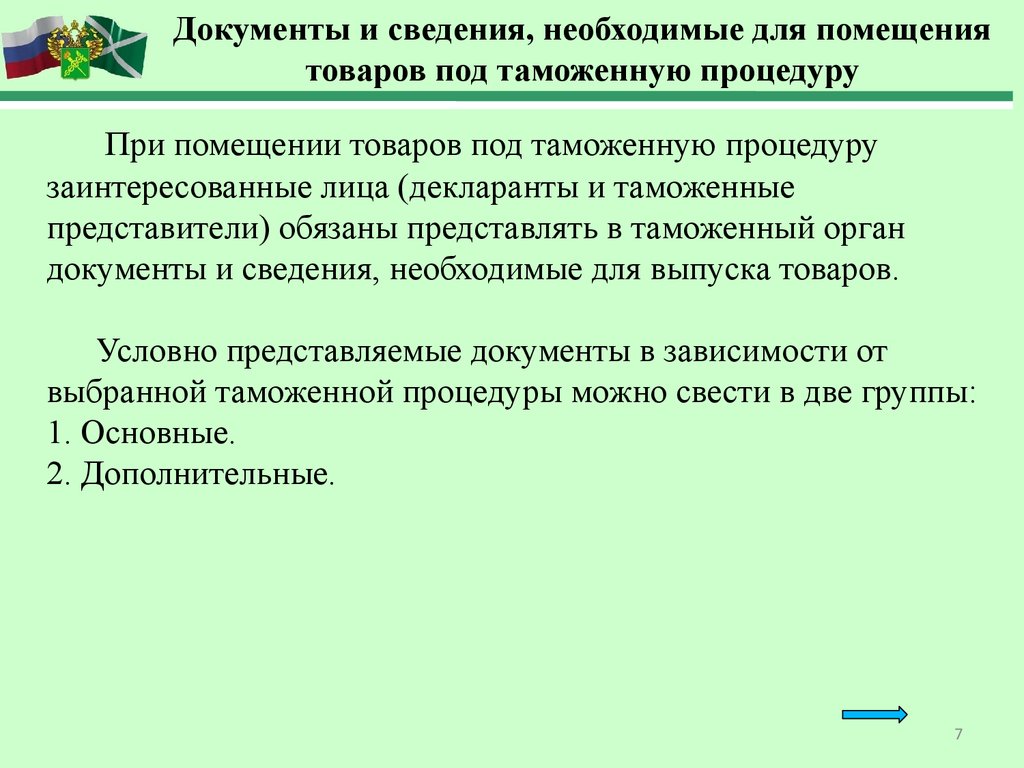 Документы и сведения, необходимые для помещения товаров под таможенную процедуру

При помещении товаров под таможенную процедуру заинтересованные лица (декларанты и таможенные представители) обязаны представлять в таможенный орган документы и сведения, необходимые для выпуска товаров.

Условно представляемые документы в зависимости от выбранной таможенной процедуры можно свести в две группы:
1. Основные.
2. Дополнительные.

7